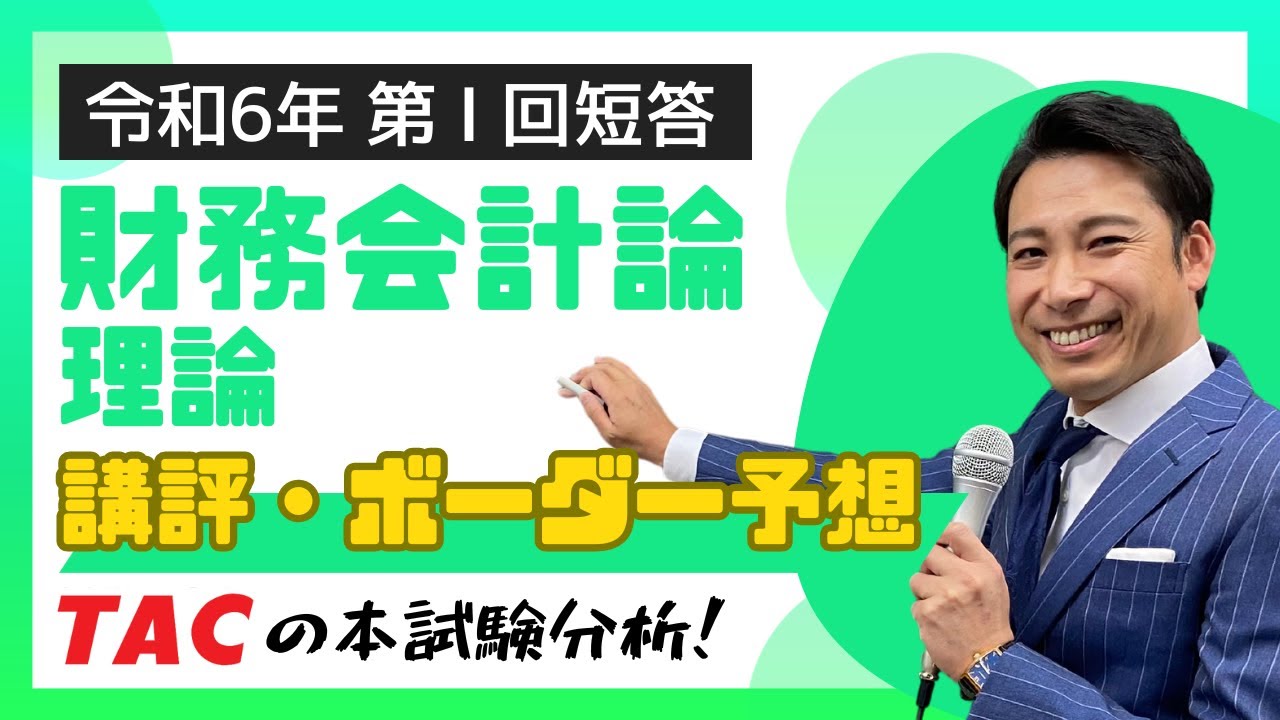 令和6年 第Ⅰ回短答

財務会計論
理論

講評・ボーダー予想

TACの本試験分析!